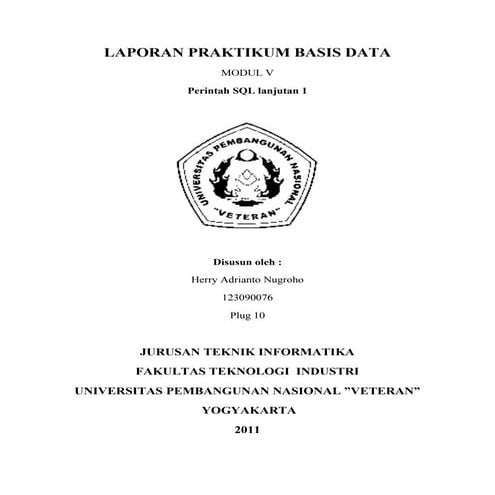 LAPORAN PRAKTIKUM BASIS DATA

MODUL V

Perintah SQL lanjutan 1

UNIVERSITAS PEMBANGUNAN NASIONAL

"VETERAN"

Disusun oleh :

Herry Adrianto Nugroho

123090076

Plug 10

JURUSAN TEKNIK INFORMATIKA

FAKULTAS TEKNOLOGI INDUSTRI

UNIVERSITAS PEMBANGUNAN NASIONAL ”VETERAN”

YOGYAKARTA

2011